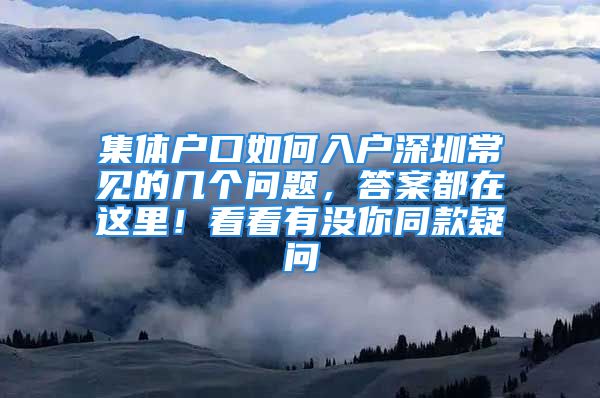 集体户口如何入户深圳常见的几个问题，答案都在这里！看看有没你同款疑问